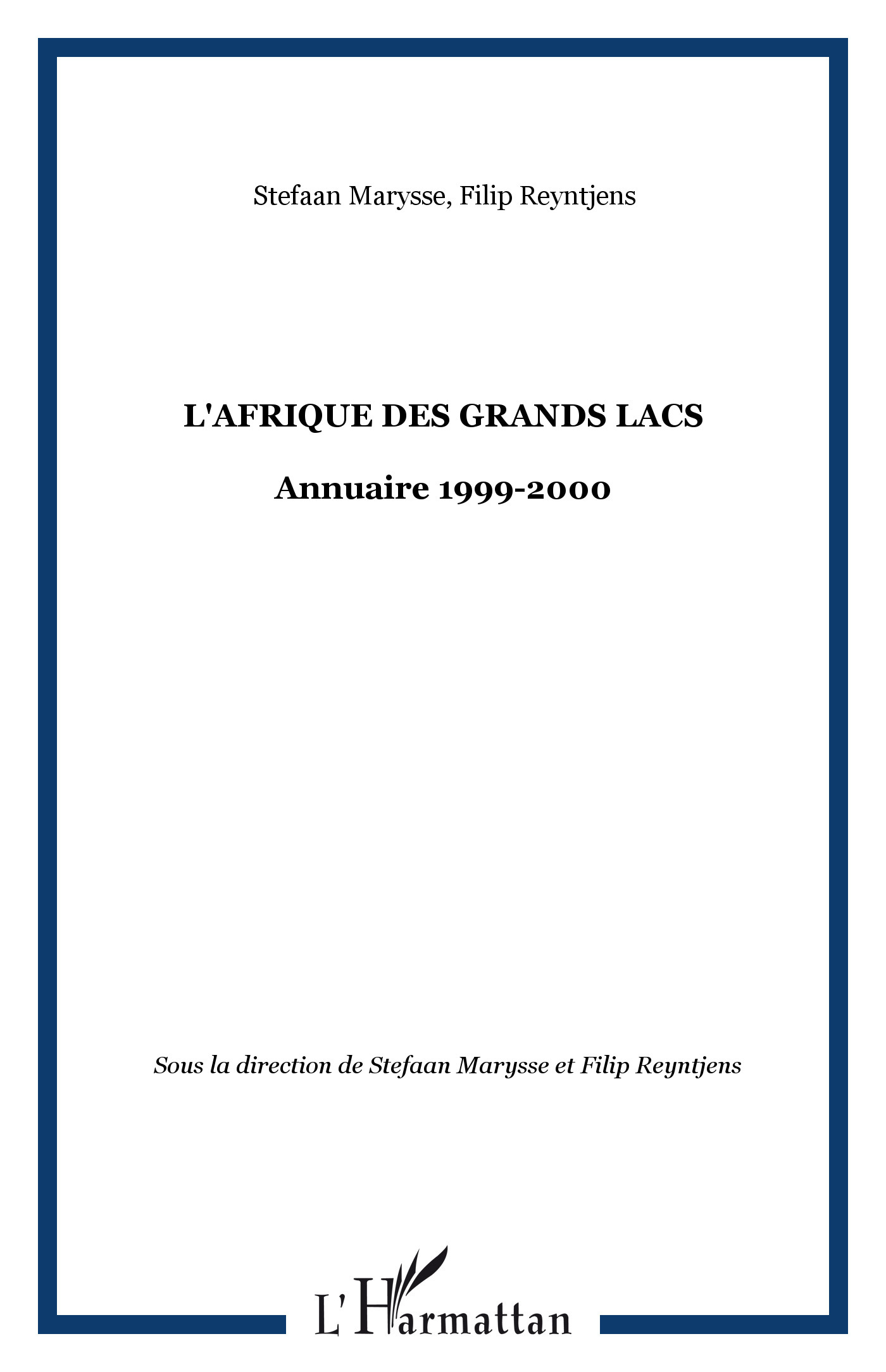 Stefaan Marysse, Filip Reyntjens

L'AFRIQUE DES GRANDS LACS

Annuaire 1999-2000

Sous la direction de Stefaan Marysse et Filip Reyntjens

L'Harmattan